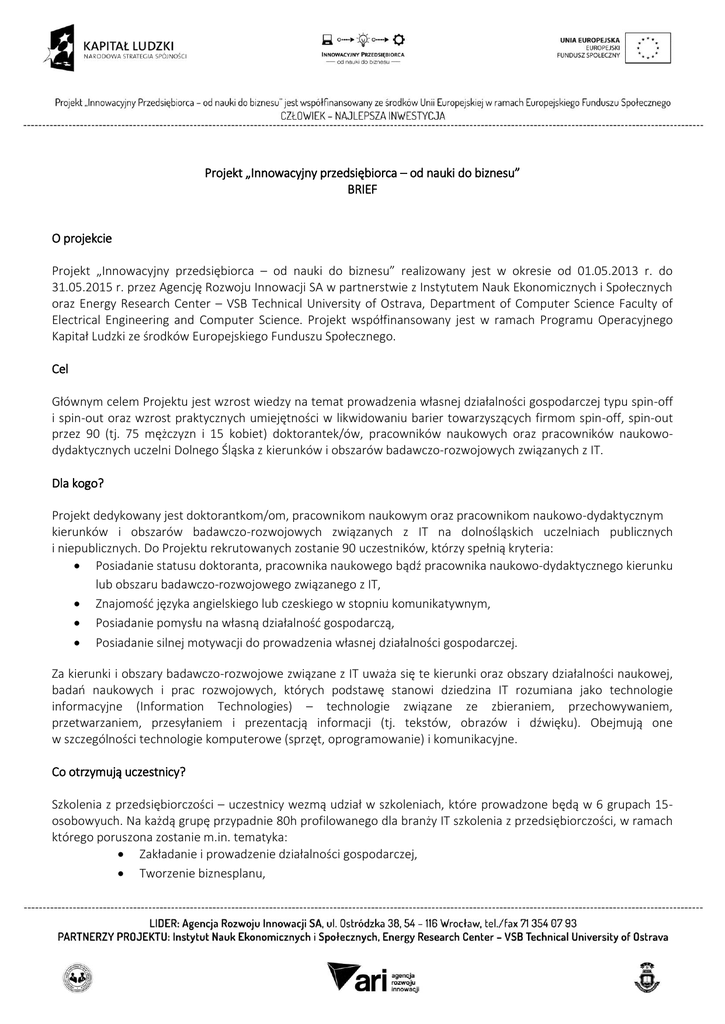 KAPITAŁ LUDZKI
NARODOWA STRATEGIA SPÓJNOŚCI

INNOWACYJNY PRZEDSIĘBIORCA
od nauki do biznesu

UNIA EUROPEJSKA
EUROPEJSKI
FUNDUSZ SPOŁECZNY

Projekt „Innowacyjny Przedsiębiorca – od nauki do biznesu" jest współfinansowany ze środków Unii Europejskiej w ramach Europejskiego Funduszu Społecznego
CZŁOWIEK – NAJLEPSZA INWESTYCJA

Projekt „Innowacyjny przedsiębiorca – od nauki do biznesu"
BRIEF

O projekcie

Projekt „Innowacyjny przedsiębiorca – od nauki do biznesu" realizowany jest w okresie od 01.05.2013 r. do 31.05.2015 r. przez Agencję Rozwoju Innowacji SA w partnerstwie z Instytutem Nauk Ekonomicznych i Społecznych oraz Energy Research Center – VSB Technical University of Ostrava, Department of Computer Science Faculty of Electrical Engineering and Computer Science. Projekt współfinansowany jest w ramach Programu Operacyjnego Kapitał Ludzki ze środków Europejskiego Funduszu Społecznego.

Cel

Głównym celem Projektu jest wzrost wiedzy na temat prowadzenia własnej działalności gospodarczej typu spin-off i spin-out oraz wzrost praktycznych umiejętności w likwidowaniu barier towarzyszących firmom spin-off, spin-out przez 90 (tj. 75 mężczyzn i 15 kobiet) doktorantek/ów, pracowników naukowych oraz pracowników naukowo-dydaktycznych uczelni Dolnego Śląska z kierunków i obszarów badawczo-rozwojowych związanych z IT.

Dla kogo?

Projekt dedykowany jest doktorantkom/om, pracownikom naukowym oraz pracownikom naukowo-dydaktycznym kierunków i obszarów badawczo-rozwojowych związanych z IT na dolnośląskich uczelniach publicznych i niepublicznych. Do Projektu rekrutowanych zostanie 90 uczestników, którzy spełnią kryteria:
• Posiadanie statusu doktoranta, pracownika naukowego bądź pracownika naukowo-dydaktycznego kierunku lub obszaru badawczo-rozwojowego związanego z IT,
• Znajomość języka angielskiego lub czeskiego w stopniu komunikatywnym,
• Posiadanie pomysłu na własną działalność gospodarczą,
• Posiadanie silnej motywacji do prowadzenia własnej działalności gospodarczej.

Za kierunki i obszary badawczo-rozwojowe związane z IT uważa się te kierunki oraz obszary działalności naukowej, badań naukowych i prac rozwojowych, których podstawę stanowi dziedzina IT rozumiana jako technologie informacyjne (Information Technologies) – technologie związane ze zbieraniem, przechowywaniem, przetwarzaniem, przesyłaniem i prezentacją informacji (tj. tekstów, obrazów i dźwięku). Obejmują one w szczególności technologie komputerowe (sprzęt, oprogramowanie) i komunikacyjne.

Co otrzymują uczestnicy?

Szkolenia z przedsiębiorczości – uczestnicy wezmą udział w szkoleniach, które prowadzone będą w 6 grupach 15-osobowych. Na każdą grupę przypadnie 80h profilowanego dla branży IT szkolenia z przedsiębiorczości, w ramach którego poruszona zostanie m.in. tematyka:
• Zakładanie i prowadzenie działalności gospodarczej,
• Tworzenie biznesplanu,

LIDER: Agencja Rozwoju Innowacji SA, ul. Ostródzka 38, 54 – 116 Wrocław, tel./fax 71 354 07 93
PARTNERZY PROJEKTU: Instytut Nauk Ekonomicznych i Społecznych, Energy Research Center – VSB Technical University of Ostrava

ari agencja rozwoju innowacji